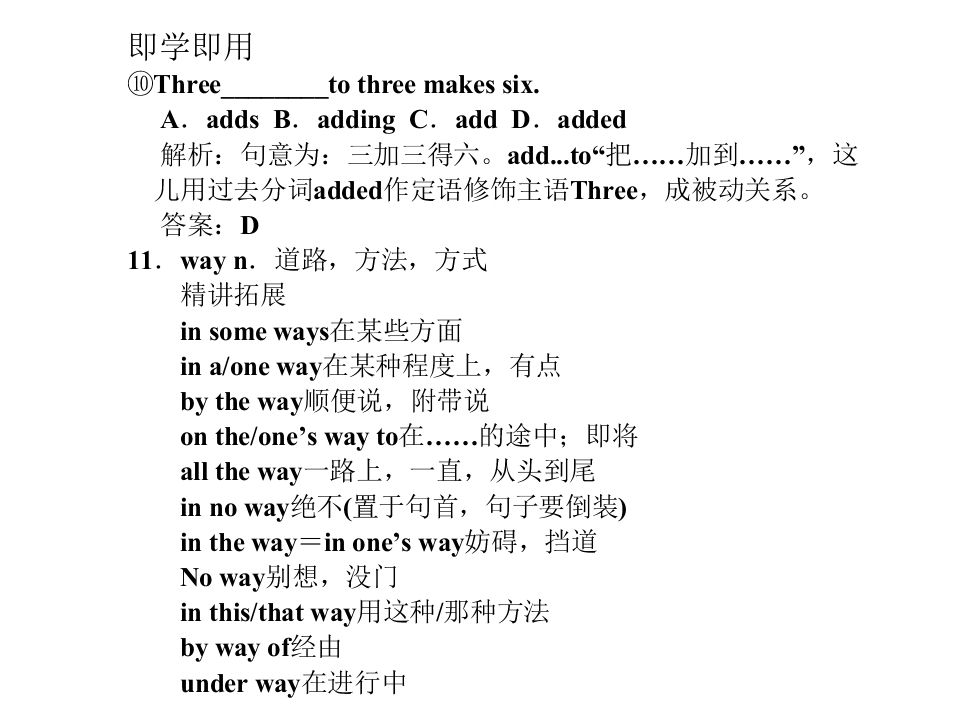 即学即用
⑩Three________to three makes six.
A．adds B．adding C．add D．added
解析：句意为：三加三得六。add...to“把……加到……”，这儿用过去分词added作定语修饰主语Three，成被动关系。
答案：D
11．way n．道路，方法，方式
精讲拓展
in some ways在某些方面
in a/one way在某种程度上，有点
by the way顺便说，附带说
on the/one’s way to在……的途中；即将
all the way一路上，一直，从头到尾
in no way绝不(置于句首，句子要倒装)
in the way＝in one’s way妨碍，挡道
No way别想，没门
in this/that way用这种/那种方法
by way of经由
under way在进行中